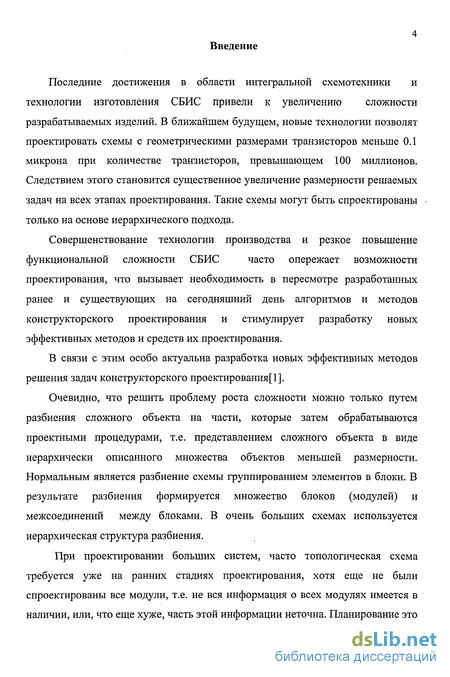 4

Введение

Последние достижения в области интегральной схемотехники и технологии изготовления СБИС привели к увеличению сложности разрабатываемых изделий. В ближайшем будущем, новые технологии позволят проектировать схемы с геометрическими размерами транзисторов меньше 0.1 микрона при количестве транзисторов, превышающем 100 миллионов. Следствием этого становится существенное увеличение размерности решаемых задач на всех этапах проектирования. Такие схемы могут быть спроектированы только на основе иерархического подхода.

Совершенствование технологии производства и резкое повышение функциональной сложности СБИС часто опережает возможности проектирования, что вызывает необходимость в пересмотре разработанных ранее и существующих на сегодняшний день алгоритмов и методов конструкторского проектирования и стимулирует разработку новых эффективных методов и средств их проектирования.

В связи с этим особо актуальна разработка новых эффективных методов решения задач конструкторского проектирования[1].

Очевидно, что решить проблему роста сложности можно только путем разбиения сложного объекта на части, которые затем обрабатываются проектными процедурами, т.е. представлением сложного объекта в виде иерархически описанного множества объектов меньшей размерности. Нормальным является разбиение схемы группированием элементов в блоки. В результате разбиения формируется множество блоков (модулей) и межсоединений между блоками. В очень больших схемах используется иерархическая структура разбиения.

При проектировании больших систем, часто топологическая схема требуется уже на ранних стадиях проектирования, хотя еще не были спроектированы все модули, т.е. не вся информация о всех модулях имеется в наличии, или, что еще хуже, часть этой информации неточна. Планирование это

dsLib.net
библиотека диссертаций